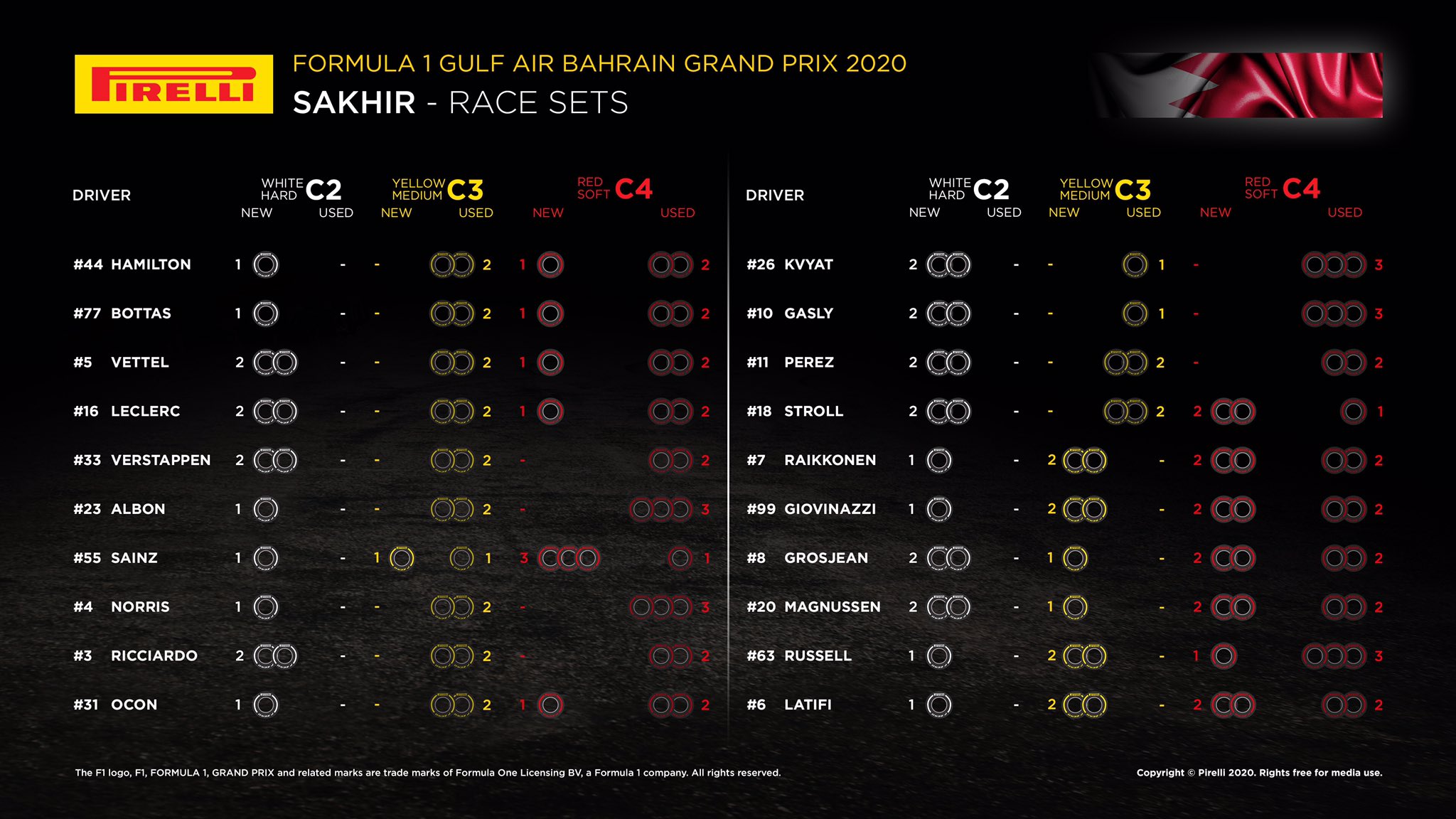 PIRELLI

FORMULA 1 GULF AIR BAHRAIN GRAND PRIX 2020

SAKHIR - RACE SETS

| DRIVER | WHITE HARD C2 NEW | WHITE HARD C2 USED | YELLOW MEDIUM C3 NEW | YELLOW MEDIUM C3 USED | RED SOFT C4 NEW | RED SOFT C4 USED |
|---|---|---|---|---|---|---|
| #44 HAMILTON | 1 | - | - | 2 | 1 | 2 |
| #77 BOTTAS | 1 | - | - | 2 | 1 | 2 |
| #5 VETTEL | 2 | - | - | 2 | 1 | 2 |
| #16 LECLERC | 2 | - | - | 2 | 1 | 2 |
| #33 VERSTAPPEN | 2 | - | - | 2 | - | 2 |
| #23 ALBON | 1 | - | - | 2 | - | 3 |
| #55 SAINZ | 1 | - | 1 | 1 | 3 | 1 |
| #4 NORRIS | 1 | - | - | 2 | - | 3 |
| #3 RICCIARDO | 2 | - | - | 2 | - | 2 |
| #31 OCON | 1 | - | - | 2 | 1 | 2 |

| DRIVER | WHITE HARD C2 NEW | WHITE HARD C2 USED | YELLOW MEDIUM C3 NEW | YELLOW MEDIUM C3 USED | RED SOFT C4 NEW | RED SOFT C4 USED |
|---|---|---|---|---|---|---|
| #26 KVYAT | 2 | - | - | 1 | - | 3 |
| #10 GASLY | 2 | - | - | 1 | - | 3 |
| #11 PEREZ | 2 | - | - | 2 | - | 2 |
| #18 STROLL | 2 | - | - | 2 | 2 | 1 |
| #7 RAIKKONEN | 1 | - | 2 | - | 2 | 2 |
| #99 GIOVINAZZI | 1 | - | 2 | - | 2 | 2 |
| #8 GROSJEAN | 2 | - | 1 | - | 2 | 2 |
| #20 MAGNUSSEN | 2 | - | 1 | - | 2 | 2 |
| #63 RUSSELL | 1 | - | 2 | - | 1 | 3 |
| #6 LATIFI | 1 | - | 2 | - | 2 | 2 |

The F1 logo, F1, FORMULA 1, GRAND PRIX and related marks are trade marks of Formula One Licensing BV, a Formula 1 company. All rights reserved.

Copyright © Pirelli 2020. Rights free for media use.